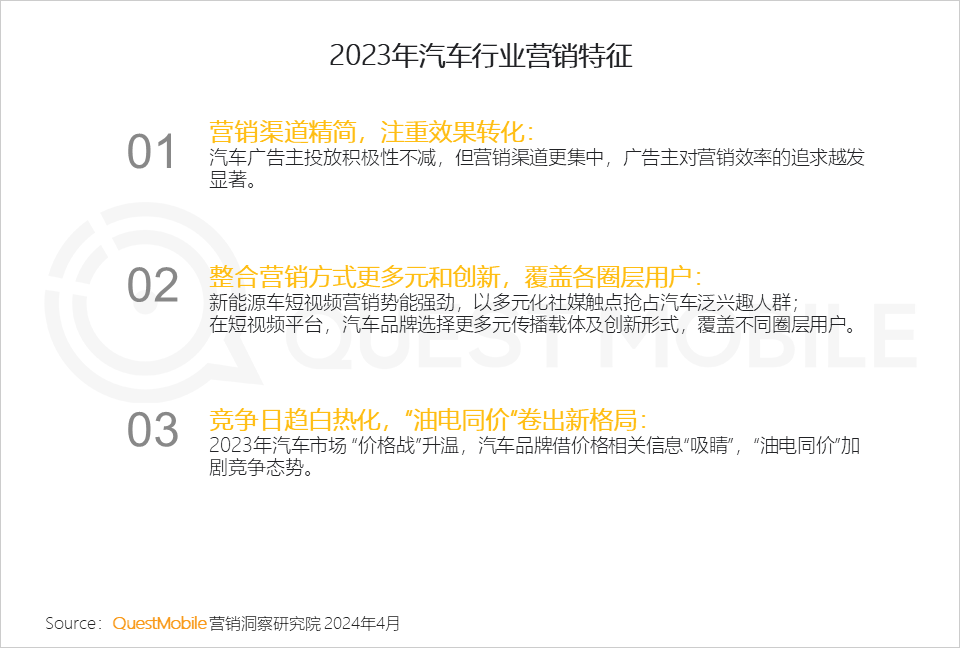 2023年汽车行业营销特征

01

营销渠道精简，注重效果转化：

汽车广告主投放积极性不减，但营销渠道更集中，广告主对营销效率的追求越发显著。

02

整合营销方式更多元和创新，覆盖各圈层用户：

新能源车短视频营销势能强劲，以多元化社媒触点抢占汽车泛兴趣人群；
在短视频平台，汽车品牌选择更多元传播载体及创新形式，覆盖不同圈层用户。

03

竞争日趋白热化，“油电同价”卷出新格局：

2023年汽车市场“价格战”升温，汽车品牌借价格相关信息“吸睛”，“油电同价”加剧竞争态势。

Source：QuestMobile营销洞察研究院 2024年4月

QUESTMOBILE